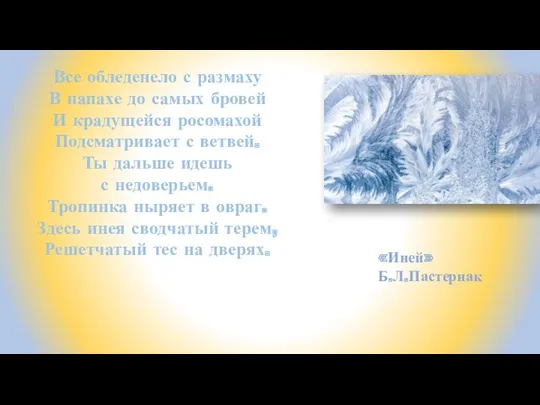 Все обледенело с размаху
В папахе до самых бровей
И крадущейся росомахой
Подсматривает с ветвей.
Ты дальше идешь
с недоверьем.
Тропинка ныряет в овраг.
Здесь инея сводчатый терем,
Решетчатый тес на дверях.

«Иней»
Б.Л.Пастернак